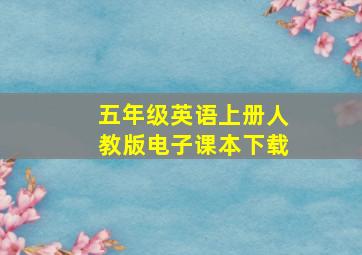 五年级英语上册人教版电子课本下载